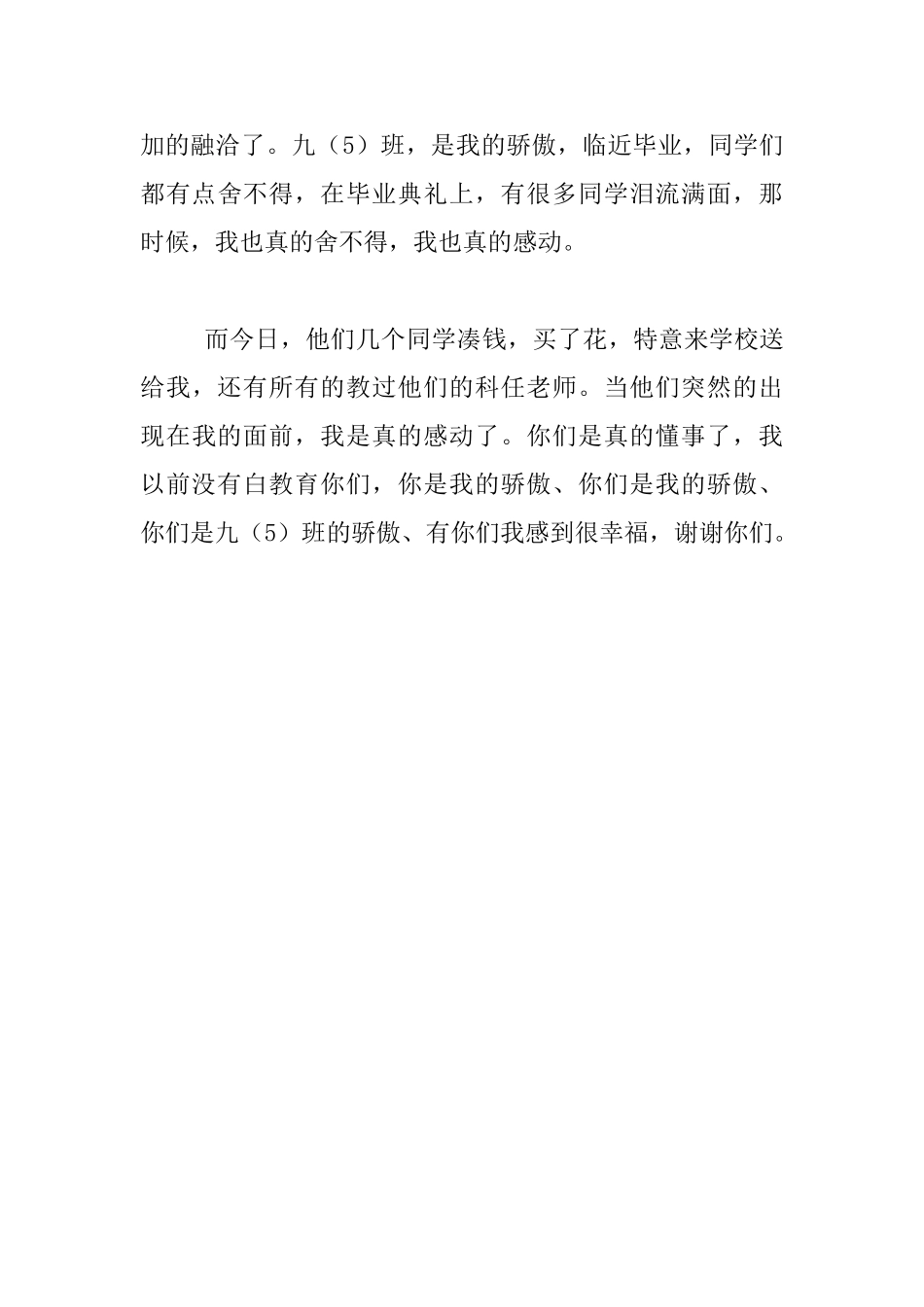 加的融洽了。九（5）班，是我的骄傲，临近毕业，同学们都有点舍不得，在毕业典礼上，有很多同学泪流满面，那时候，我也真的舍不得，我也真的感动。

而今日，他们几个同学凑钱，买了花，特意来学校送给我，还有所有的教过他们的科任老师。当他们突然的出现在我的面前，我是真的感动了。你们是真的懂事了，我以前没有白教育你们，你是我的骄傲、你们是我的骄傲、你们是九（5）班的骄傲、有你们我感到很幸福，谢谢你们。